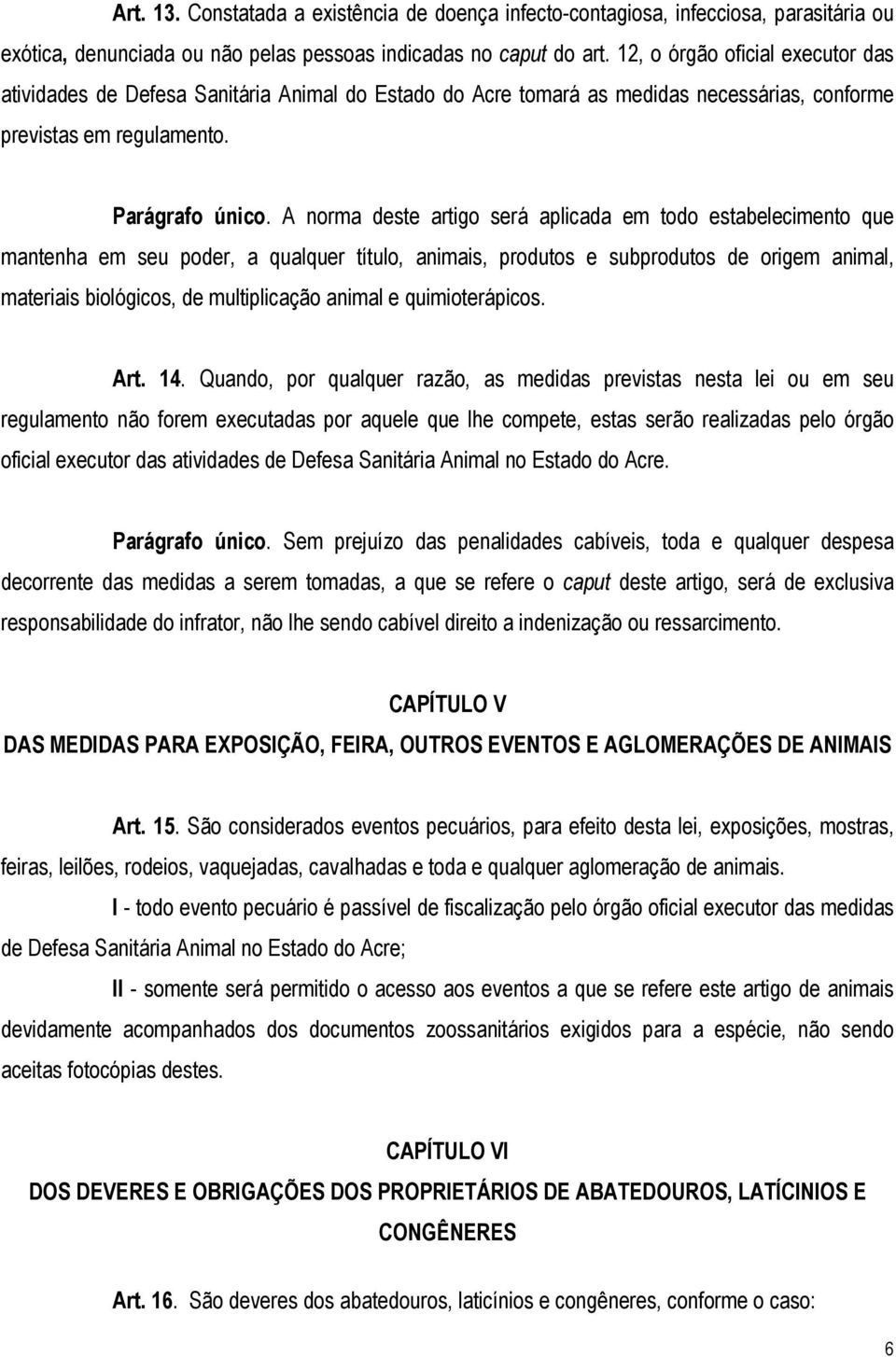 Art. 13. Constatada a existência de doença infecto-contagiosa, infecciosa, parasitária ou exótica, denunciada ou não pelas pessoas indicadas no caput do art. 12, o órgão oficial executor das atividades de Defesa Sanitária Animal do Estado do Acre tomará as medidas necessárias, conforme previstas em regulamento.

Parágrafo único. A norma deste artigo será aplicada em todo estabelecimento que mantenha em seu poder, a qualquer título, animais, produtos e subprodutos de origem animal, materiais biológicos, de multiplicação animal e quimioterápicos.

Art. 14. Quando, por qualquer razão, as medidas previstas nesta lei ou em seu regulamento não forem executadas por aquele que lhe compete, estas serão realizadas pelo órgão oficial executor das atividades de Defesa Sanitária Animal no Estado do Acre.

Parágrafo único. Sem prejuízo das penalidades cabíveis, toda e qualquer despesa decorrente das medidas a serem tomadas, a que se refere o caput deste artigo, será de exclusiva responsabilidade do infrator, não lhe sendo cabível direito a indenização ou ressarcimento.

CAPÍTULO V
DAS MEDIDAS PARA EXPOSIÇÃO, FEIRA, OUTROS EVENTOS E AGLOMERAÇÕES DE ANIMAIS

Art. 15. São considerados eventos pecuários, para efeito desta lei, exposições, mostras, feiras, leilões, rodeios, vaquejadas, cavalhadas e toda e qualquer aglomeração de animais.

I - todo evento pecuário é passível de fiscalização pelo órgão oficial executor das medidas de Defesa Sanitária Animal no Estado do Acre;

II - somente será permitido o acesso aos eventos a que se refere este artigo de animais devidamente acompanhados dos documentos zoossanitários exigidos para a espécie, não sendo aceitas fotocópias destes.

CAPÍTULO VI
DOS DEVERES E OBRIGAÇÕES DOS PROPRIETÁRIOS DE ABATEDOUROS, LATÍCINIOS E CONGÊNERES

Art. 16. São deveres dos abatedouros, laticínios e congêneres, conforme o caso:

6